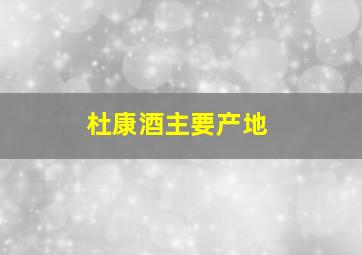 杜康酒主要产地